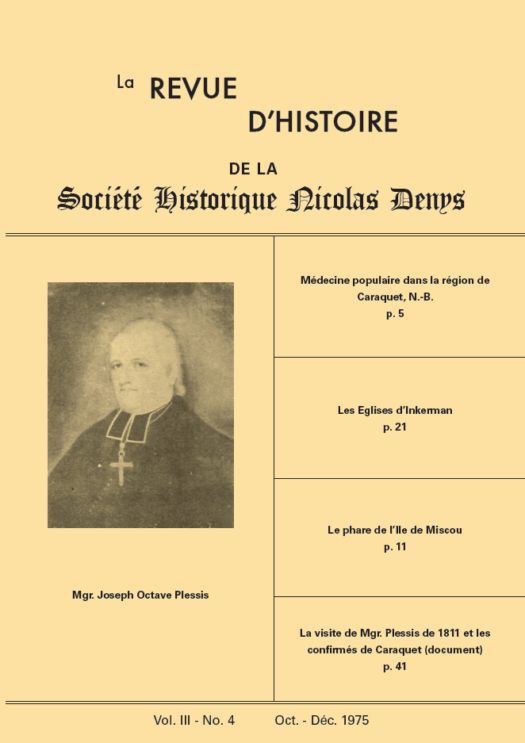 La REVUE D'HISTOIRE

DE LA

Société Historique Nicolas Denys

Mgr. Joseph Octave Plessis

Médecine populaire dans la région de Caraquet, N.-B.
p. 5

Les Eglises d'Inkerman
p. 21

Le phare de l'Ile de Miscou
p. 11

La visite de Mgr. Plessis de 1811 et les confirmés de Caraquet (document)
p. 41

Vol. III - No. 4 Oct. - Déc. 1975